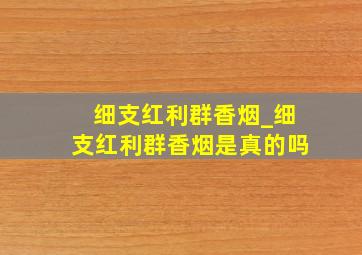 细支红利群香烟_细支红利群香烟是真的吗